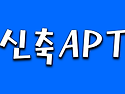 신축APT